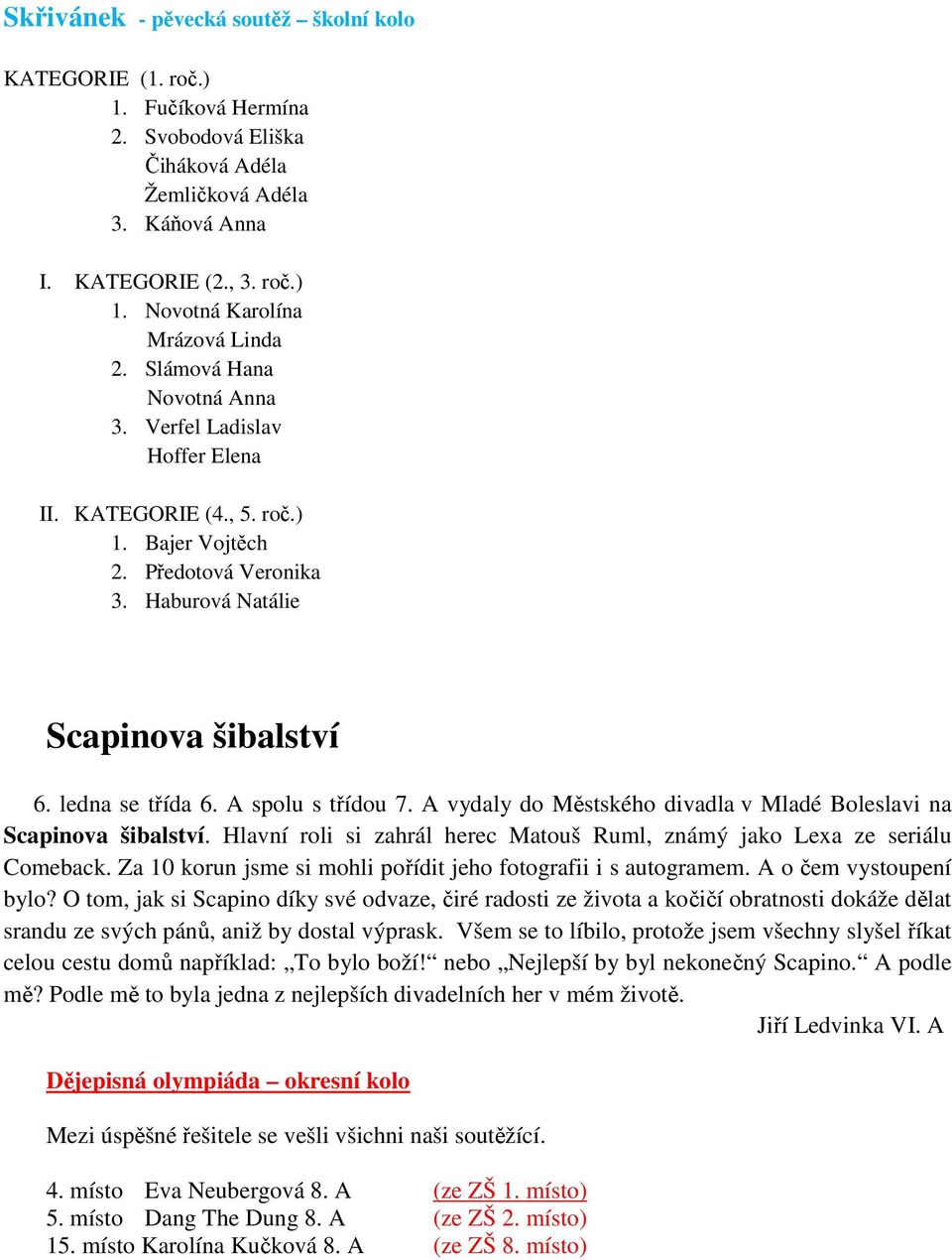 Skřivánek - pěvecká soutěž – školní kolo

KATEGORIE (1. roč.)
1. Fučíková Hermína
2. Svobodová Eliška
Čiháková Adéla
Žemličková Adéla
3. Káňová Anna

I. KATEGORIE (2., 3. roč.)
1. Novotná Karolína
Mrázová Linda
2. Slámová Hana
Novotná Anna
3. Verfel Ladislav
Hoffer Elena

II. KATEGORIE (4., 5. roč.)
1. Bajer Vojtěch
2. Předotová Veronika
3. Haburová Natálie

Scapinova šibalství

6. ledna se třída 6. A spolu s třídou 7. A vydaly do Městského divadla v Mladé Boleslavi na Scapinova šibalství. Hlavní roli si zahrál herec Matouš Ruml, známý jako Lexa ze seriálu Comeback. Za 10 korun jsme si mohli pořídit jeho fotografii i s autogramem. A o čem vystoupení bylo? O tom, jak si Scapino díky své odvaze, čiré radosti ze života a kočičí obratnosti dokáže dělat srandu ze svých pánů, aniž by dostal výprask. Všem se to líbilo, protože jsem všechny slyšel říkat celou cestu domů například: „To bylo boží!“ nebo „Nejlepší by byl nekonečný Scapino.“ A podle mě? Podle mě to byla jedna z nejlepších divadelních her v mém životě.
Jiří Ledvinka VI. A

Dějepisná olympiáda – okresní kolo

Mezi úspěšné řešitele se vešli všichni naši soutěžící.

4. místo Eva Neubergová 8. A (ze ZŠ 1. místo)
5. místo Dang The Dung 8. A (ze ZŠ 2. místo)
15. místo Karolína Kučková 8. A (ze ZŠ 8. místo)